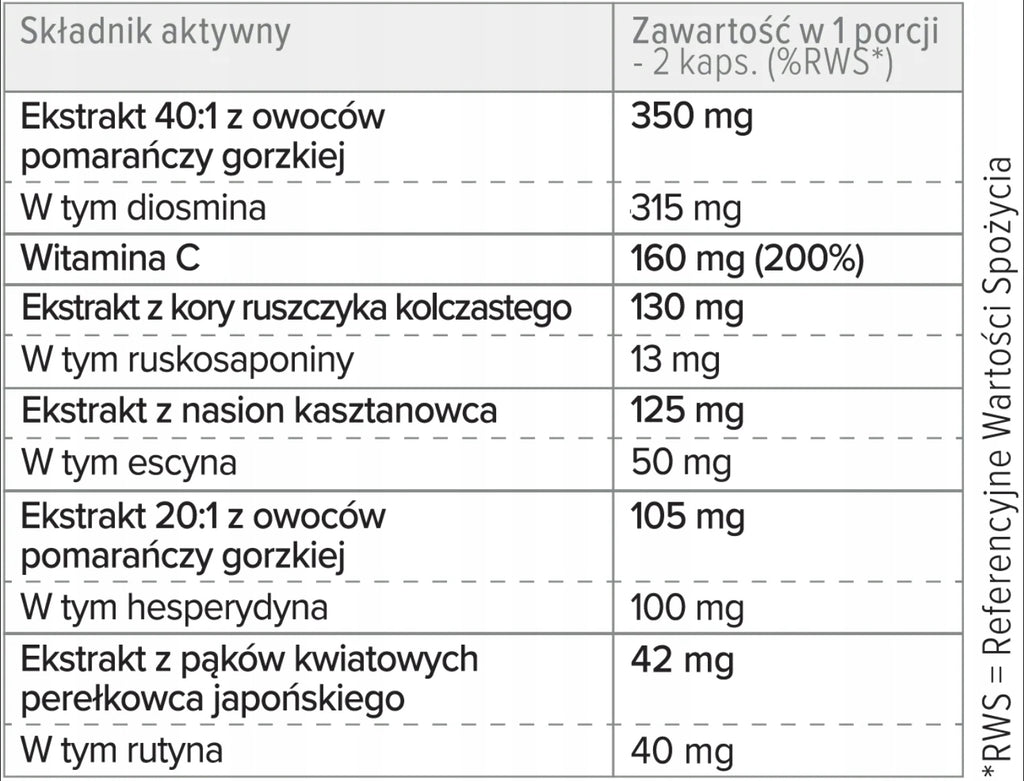 | Składnik aktywny | Zawartość w 1 porcji - 2 kaps. (%RWS*) |
|---|---|
| Ekstrakt 40:1 z owoców pomarańczy gorzkiej | 350 mg |
| W tym diosmina | 315 mg |
| Witamina C | 160 mg (200%) |
| Ekstrakt z kory ruszczyka kolczastego | 130 mg |
| W tym ruskosaponiny | 13 mg |
| Ekstrakt z nasion kasztanowca | 125 mg |
| W tym escyna | 50 mg |
| Ekstrakt 20:1 z owoców pomarańczy gorzkiej | 105 mg |
| W tym hesperydyna | 100 mg |
| Ekstrakt z pąków kwiatowych perełkowca japońskiego | 42 mg |
| W tym rutyna | 40 mg |

*RWS = Referencyjne Wartości Spożycia